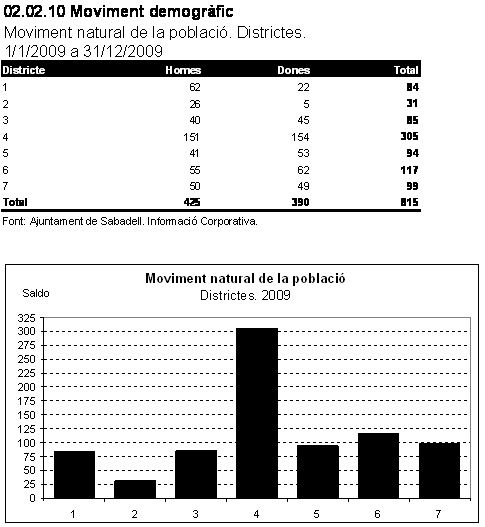 02.02.10 Moviment demogràfic
Moviment natural de la població. Districtes.
1/1/2009 a 31/12/2009

| Districte | Homes | Dones | Total |
|---|---|---|---|
| 1 | 62 | 22 | 84 |
| 2 | 26 | 5 | 31 |
| 3 | 40 | 45 | 85 |
| 4 | 151 | 154 | 305 |
| 5 | 41 | 53 | 94 |
| 6 | 55 | 62 | 117 |
| 7 | 50 | 49 | 99 |
| Total | 425 | 390 | 815 |

Font: Ajuntament de Sabadell. Informació Corporativa.

Moviment natural de la població
Districtes. 2009
Saldo
325
300
275
250
225
200
175
150
125
100
75
50
25
0
1 2 3 4 5 6 7